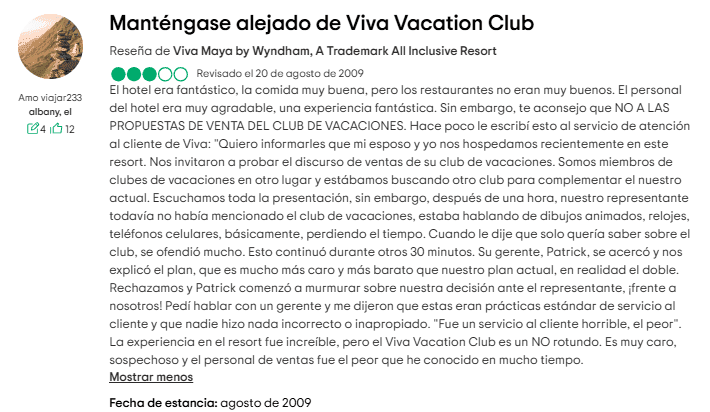 Amo viajar233
albany, el
4 12

Manténgase alejado de Viva Vacation Club

Reseña de Viva Maya by Wyndham, A Trademark All Inclusive Resort

Revisado el 20 de agosto de 2009

El hotel era fantástico, la comida muy buena, pero los restaurantes no eran muy buenos. El personal del hotel era muy agradable, una experiencia fantástica. Sin embargo, te aconsejo que NO A LAS PROPUESTAS DE VENTA DEL CLUB DE VACACIONES. Hace poco le escribí esto al servicio de atención al cliente de Viva: "Quiero informarles que mi esposo y yo nos hospedamos recientemente en este resort. Nos invitaron a probar el discurso de ventas de su club de vacaciones. Somos miembros de clubes de vacaciones en otro lugar y estábamos buscando otro club para complementar el nuestro actual. Escuchamos toda la presentación, sin embargo, después de una hora, nuestro representante todavía no había mencionado el club de vacaciones, estaba hablando de dibujos animados, relojes, teléfonos celulares, básicamente, perdiendo el tiempo. Cuando le dije que solo quería saber sobre el club, se ofendió mucho. Esto continuó durante otros 30 minutos. Su gerente, Patrick, se acercó y nos explicó el plan, que es mucho más caro y más barato que nuestro plan actual, en realidad el doble. Rechazamos y Patrick comenzó a murmurar sobre nuestra decisión ante el representante, ¡frente a nosotros! Pedí hablar con un gerente y me dijeron que estas eran prácticas estándar de servicio al cliente y que nadie hizo nada incorrecto o inapropiado. "Fue un servicio al cliente horrible, el peor". La experiencia en el resort fue increíble, pero el Viva Vacation Club es un NO rotundo. Es muy caro, sospechoso y el personal de ventas fue el peor que he conocido en mucho tiempo.

Mostrar menos

Fecha de estancia: agosto de 2009